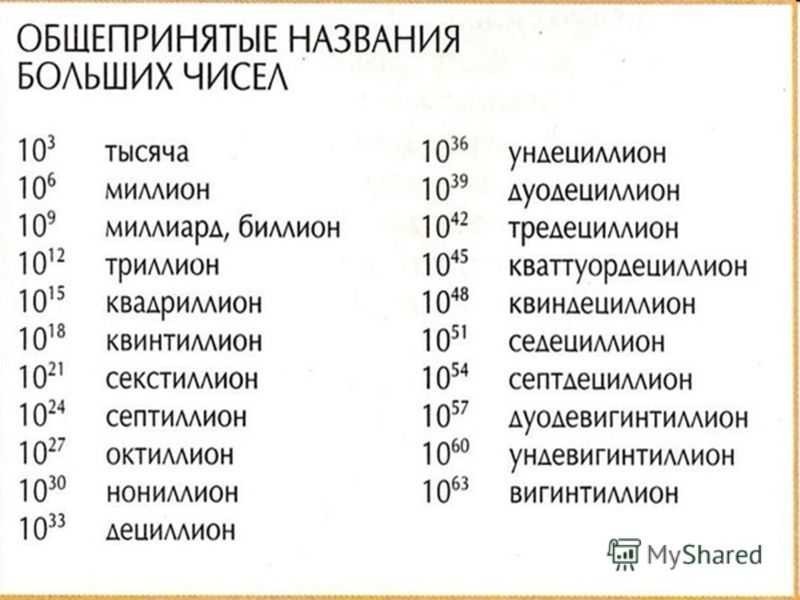 ОБЩЕПРИНЯТЫЕ НАЗВАНИЯ БОЛЬШИХ ЧИСЕЛ

$10^{3}$ тысяча
$10^{6}$ миллион
$10^{9}$ миллиард, биллион
$10^{12}$ триллион
$10^{15}$ квадриллион
$10^{18}$ квинтиллион
$10^{21}$ секстиллион
$10^{24}$ септиллион
$10^{27}$ октиллион
$10^{30}$ нониллион
$10^{33}$ дециллион

$10^{36}$ ундециллион
$10^{39}$ дуодециллион
$10^{42}$ тредециллион
$10^{45}$ кваттуордециллион
$10^{48}$ квиндециллион
$10^{51}$ седециллион
$10^{54}$ септдециллион
$10^{57}$ дуодевигинтиллион
$10^{60}$ ундевигинтиллион
$10^{63}$ вигинтиллион

MyShared